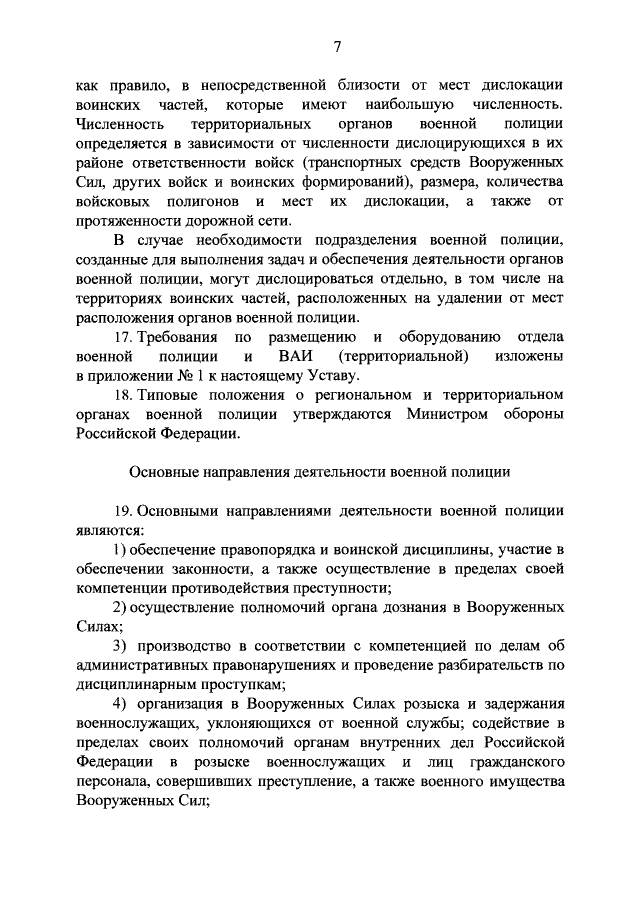 7

как правило, в непосредственной близости от мест дислокации воинских частей, которые имеют наибольшую численность. Численность территориальных органов военной полиции определяется в зависимости от численности дислоцирующихся в их районе ответственности войск (транспортных средств Вооруженных Сил, других войск и воинских формирований), размера, количества войсковых полигонов и мест их дислокации, а также от протяженности дорожной сети.

В случае необходимости подразделения военной полиции, созданные для выполнения задач и обеспечения деятельности органов военной полиции, могут дислоцироваться отдельно, в том числе на территориях воинских частей, расположенных на удалении от мест расположения органов военной полиции.

17. Требования по размещению и оборудованию отдела военной полиции и ВАИ (территориальной) изложены в приложении № 1 к настоящему Уставу.

18. Типовые положения о региональном и территориальном органах военной полиции утверждаются Министром обороны Российской Федерации.

Основные направления деятельности военной полиции

19. Основными направлениями деятельности военной полиции являются:

1) обеспечение правопорядка и воинской дисциплины, участие в обеспечении законности, а также осуществление в пределах своей компетенции противодействия преступности;

2) осуществление полномочий органа дознания в Вооруженных Силах;

3) производство в соответствии с компетенцией по делам об административных правонарушениях и проведение разбирательств по дисциплинарным проступкам;

4) организация в Вооруженных Силах розыска и задержания военнослужащих, уклоняющихся от военной службы; содействие в пределах своих полномочий органам внутренних дел Российской Федерации в розыске военнослужащих и лиц гражданского персонала, совершивших преступление, а также военного имущества Вооруженных Сил;